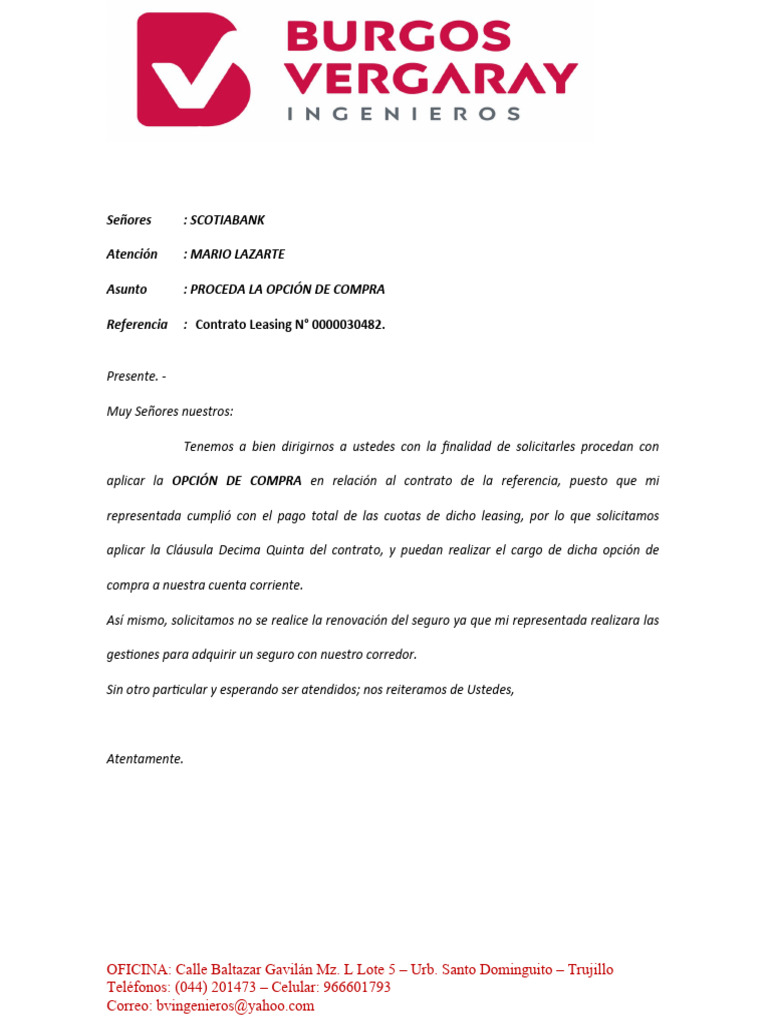 BURGOS VERGARAY
INGENIEROS

Señores : SCOTIABANK

Atención : MARIO LAZARTE

Asunto : PROCEDA LA OPCIÓN DE COMPRA

Referencia : Contrato Leasing N° 0000030482.

Presente. -

Muy Señores nuestros:

Tenemos a bien dirigirnos a ustedes con la finalidad de solicitarles procedan con aplicar la OPCIÓN DE COMPRA en relación al contrato de la referencia, puesto que mi representada cumplió con el pago total de las cuotas de dicho leasing, por lo que solicitamos aplicar la Cláusula Decima Quinta del contrato, y puedan realizar el cargo de dicha opción de compra a nuestra cuenta corriente.

Así mismo, solicitamos no se realice la renovación del seguro ya que mi representada realizara las gestiones para adquirir un seguro con nuestro corredor.

Sin otro particular y esperando ser atendidos; nos reiteramos de Ustedes,

Atentamente.

OFICINA: Calle Baltazar Gavilán Mz. L Lote 5 – Urb. Santo Dominguito – Trujillo
Teléfonos: (044) 201473 – Celular: 966601793
Correo: bvingenieros@yahoo.com